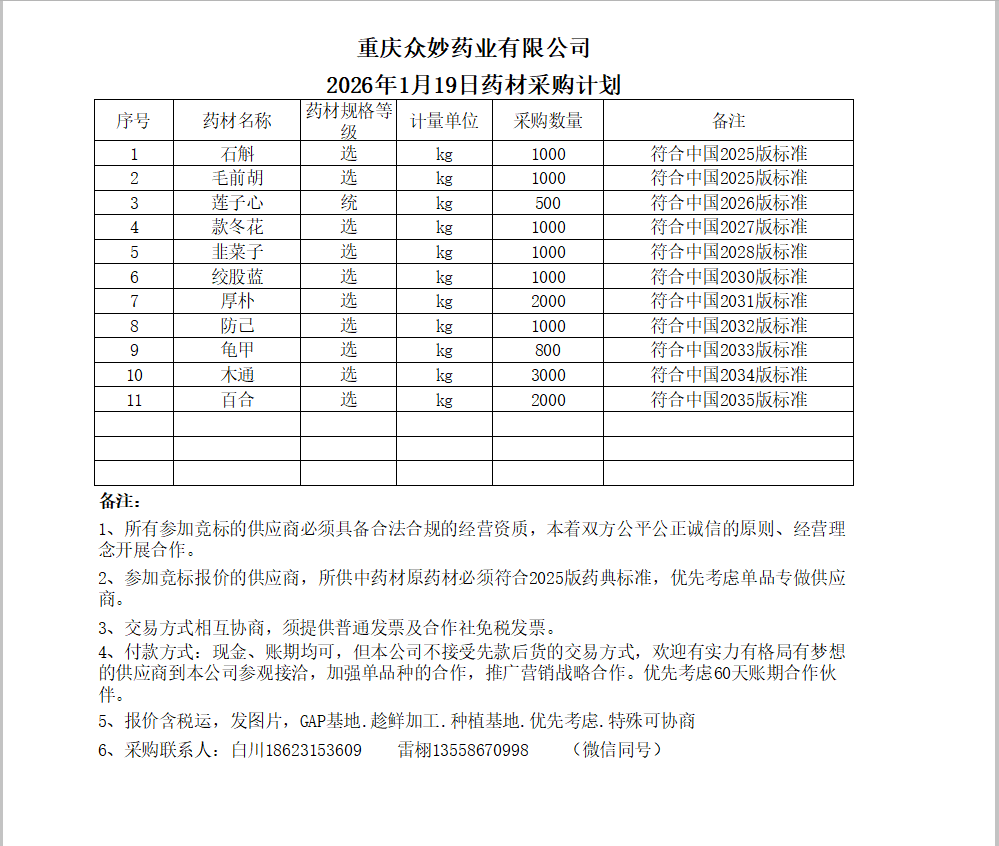 重庆众妙药业有限公司
2026年1月19日药材采购计划

| 序号 | 药材名称 | 药材规格等级 | 计量单位 | 采购数量 | 备注 |
|---|---|---|---|---|---|
| 1 | 石斛 | 选 | kg | 1000 | 符合中国2025版标准 |
| 2 | 毛前胡 | 选 | kg | 1000 | 符合中国2025版标准 |
| 3 | 莲子心 | 统 | kg | 500 | 符合中国2026版标准 |
| 4 | 款冬花 | 选 | kg | 1000 | 符合中国2027版标准 |
| 5 | 韭菜子 | 选 | kg | 1000 | 符合中国2028版标准 |
| 6 | 绞股蓝 | 选 | kg | 1000 | 符合中国2030版标准 |
| 7 | 厚朴 | 选 | kg | 2000 | 符合中国2031版标准 |
| 8 | 防己 | 选 | kg | 1000 | 符合中国2032版标准 |
| 9 | 龟甲 | 选 | kg | 800 | 符合中国2033版标准 |
| 10 | 木通 | 选 | kg | 3000 | 符合中国2034版标准 |
| 11 | 百合 | 选 | kg | 2000 | 符合中国2035版标准 |
| | | | | | |
| | | | | | |
| | | | | | |

备注：

1、所有参加竞标的供应商必须具备合法合规的经营资质，本着双方公平公正诚信的原则、经营理念开展合作。

2、参加竞标报价的供应商，所供中药材原药材必须符合2025版药典标准，优先考虑单品专做供应商。

3、交易方式相互协商，须提供普通发票及合作社免税发票。

4、付款方式：现金、账期均可，但本公司不接受先款后货的交易方式，欢迎有实力有格局有梦想的供应商到本公司参观接洽，加强单品种的合作，推广营销战略合作。优先考虑60天账期合作伙伴。

5、报价含税运，发图片，GAP基地.趁鲜加工.种植基地.优先考虑.特殊可协商

6、采购联系人：白川18623153609　　雷栩13558670998　　（微信同号）